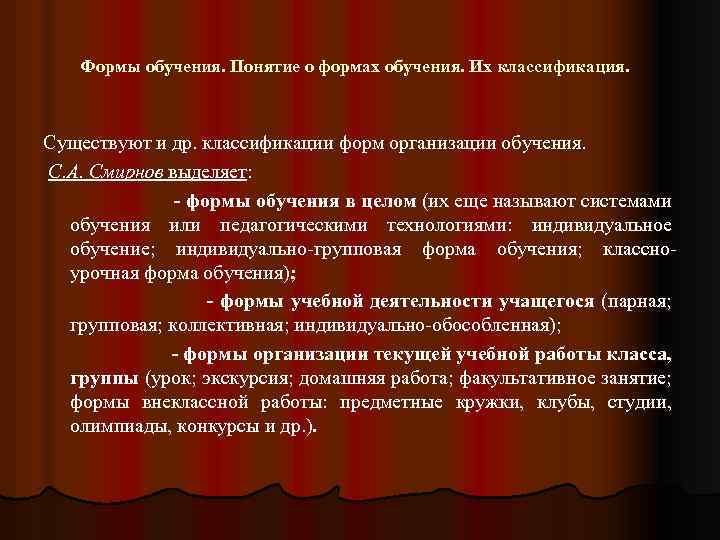 Формы обучения. Понятие о формах обучения. Их классификация.

Существуют и др. классификации форм организации обучения.

С.А. Смирнов выделяет:

- формы обучения в целом (их еще называют системами обучения или педагогическими технологиями: индивидуальное обучение; индивидуально-групповая форма обучения; классно-урочная форма обучения);

- формы учебной деятельности учащегося (парная; групповая; коллективная; индивидуально-обособленная);

- формы организации текущей учебной работы класса, группы (урок; экскурсия; домашняя работа; факультативное занятие; формы внеклассной работы: предметные кружки, клубы, студии, олимпиады, конкурсы и др.).